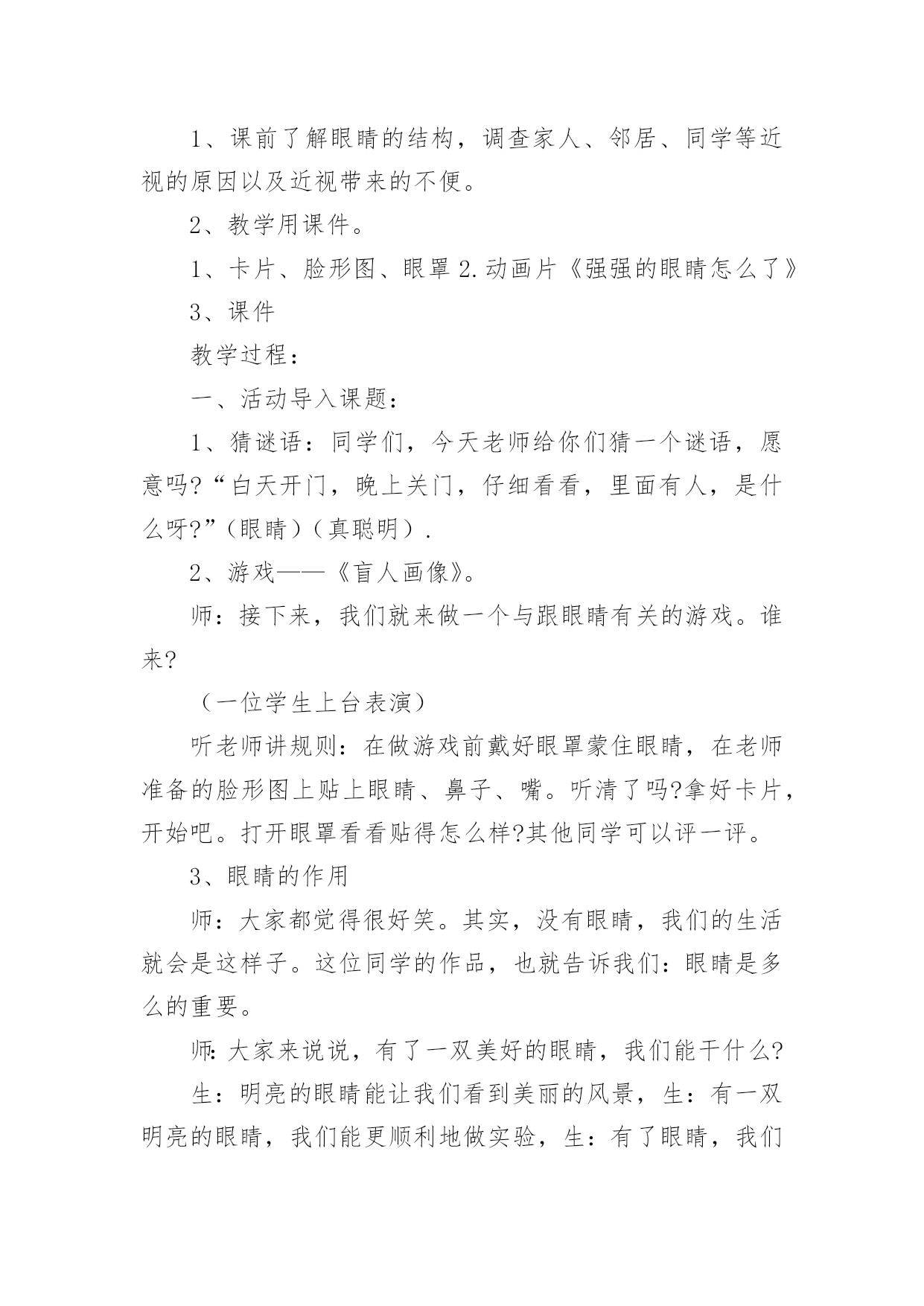 1、课前了解眼睛的结构，调查家人、邻居、同学等近视的原因以及近视带来的不便。

2、教学用课件。

1、卡片、脸形图、眼罩 2.动画片《强强的眼睛怎么了》

3、课件

教学过程：

一、活动导入课题：

1、猜谜语：同学们，今天老师给你们猜一个谜语，愿意吗?“白天开门，晚上关门，仔细看看，里面有人，是什么呀?”（眼睛）（真聪明）.

2、游戏——《盲人画像》。

师：接下来，我们就来做一个与跟眼睛有关的游戏。谁来?

（一位学生上台表演）

听老师讲规则：在做游戏前戴好眼罩蒙住眼睛，在老师准备的脸形图上贴上眼睛、鼻子、嘴。听清了吗?拿好卡片，开始吧。打开眼罩看看贴得怎么样?其他同学可以评一评。

3、眼睛的作用

师：大家都觉得很好笑。其实，没有眼睛，我们的生活就会是这样子。这位同学的作品，也就告诉我们：眼睛是多么的重要。

师:大家来说说，有了一双美好的眼睛，我们能干什么?

生：明亮的眼睛能让我们看到美丽的风景，生：有一双明亮的眼睛，我们能更顺利地做实验，生：有了眼睛，我们